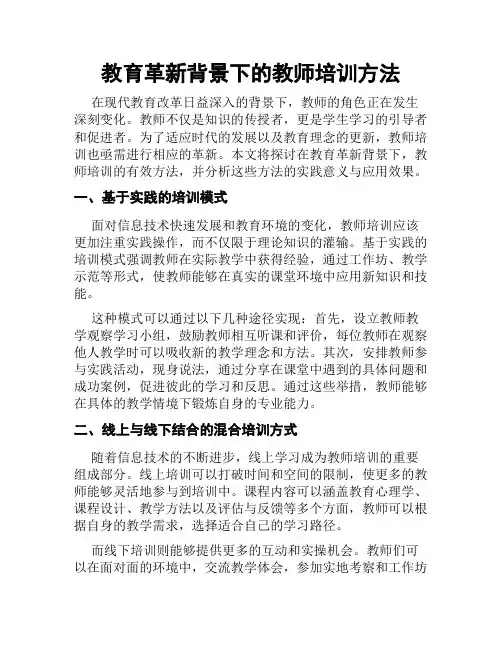 教育革新背景下的教师培训方法

在现代教育改革日益深入的背景下，教师的角色正在发生深刻变化。教师不仅是知识的传授者，更是学生学习的引导者和促进者。为了适应时代的发展以及教育理念的更新，教师培训也亟需进行相应的革新。本文将探讨在教育革新背景下，教师培训的有效方法，并分析这些方法的实践意义与应用效果。

一、基于实践的培训模式

面对信息技术快速发展和教育环境的变化，教师培训应该更加注重实践操作，而不仅限于理论知识的灌输。基于实践的培训模式强调教师在实际教学中获得经验，通过工作坊、教学示范等形式，使教师能够在真实的课堂环境中应用新知识和技能。

这种模式可以通过以下几种途径实现：首先，设立教师教学观察学习小组，鼓励教师相互听课和评价，每位教师在观察他人教学时可以吸收新的教学理念和方法。其次，安排教师参与实践活动，现身说法，通过分享在课堂中遇到的具体问题和成功案例，促进彼此的学习和反思。通过这些举措，教师能够在具体的教学情境下锻炼自身的专业能力。

二、线上与线下结合的混合培训方式

随着信息技术的不断进步，线上学习成为教师培训的重要组成部分。线上培训可以打破时间和空间的限制，使更多的教师能够灵活地参与到培训中。课程内容可以涵盖教育心理学、课程设计、教学方法以及评估与反馈等多个方面，教师可以根据自身的教学需求，选择适合自己的学习路径。

而线下培训则能够提供更多的互动和实操机会。教师们可以在面对面的环境中，交流教学体会，参加实地考察和工作坊